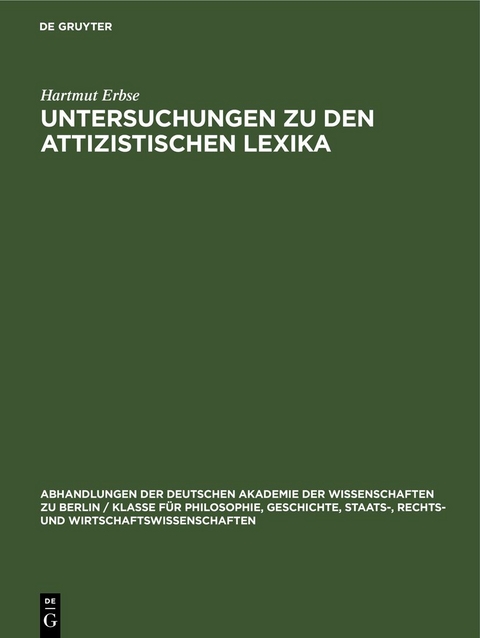 DE GRUYTER

Hartmut Erbse

UNTERSUCHUNGEN ZU DEN ATTIZISTISCHEN LEXIKA

ABHANDLUNGEN DER DEUTSCHEN AKADEMIE DER WISSENSCHAFTEN ZU BERLIN / KLASSE FÜR PHILOSOPHIE, GESCHICHTE, STAATS-, RECHTS- UND WIRTSCHAFTSWISSENSCHAFTEN

DE
G